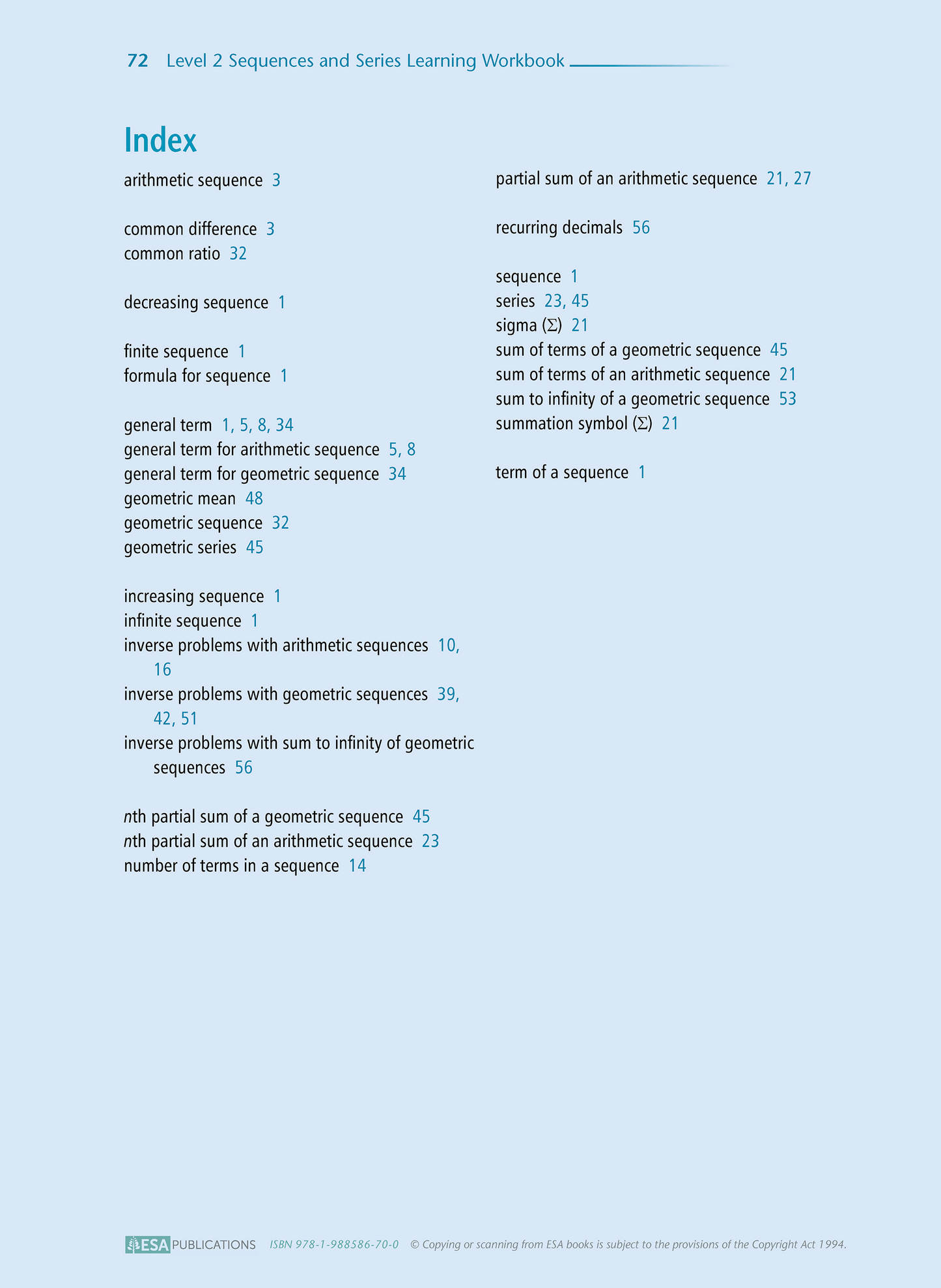 72 Level 2 Sequences and Series Learning Workbook

Index

arithmetic sequence 3

common difference 3
common ratio 32

decreasing sequence 1

finite sequence 1
formula for sequence 1

general term 1, 5, 8, 34
general term for arithmetic sequence 5, 8
general term for geometric sequence 34
geometric mean 48
geometric sequence 32
geometric series 45

increasing sequence 1
infinite sequence 1
inverse problems with arithmetic sequences 10, 16
inverse problems with geometric sequences 39, 42, 51
inverse problems with sum to infinity of geometric sequences 56

$n$th partial sum of a geometric sequence 45
$n$th partial sum of an arithmetic sequence 23
number of terms in a sequence 14

partial sum of an arithmetic sequence 21, 27

recurring decimals 56

sequence 1
series 23, 45
sigma ($\Sigma$) 21
sum of terms of a geometric sequence 45
sum of terms of an arithmetic sequence 21
sum to infinity of a geometric sequence 53
summation symbol ($\Sigma$) 21

term of a sequence 1

ESA PUBLICATIONS ISBN 978-1-988586-70-0 © Copying or scanning from ESA books is subject to the provisions of the Copyright Act 1994.